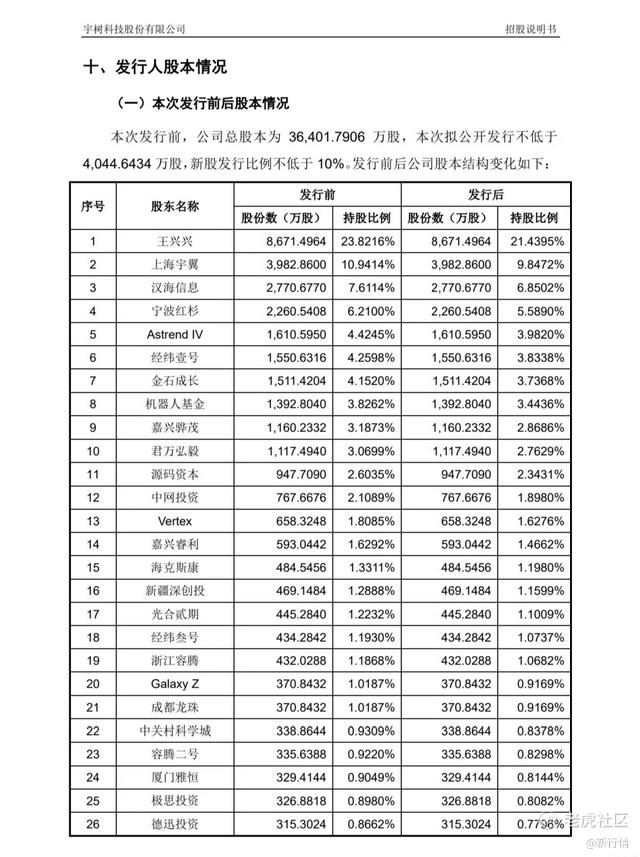 宇树科技股份有限公司　　招股说明书

十、发行人股本情况

（一）本次发行前后股本情况

本次发行前，公司总股本为 36,401.7906 万股，本次拟公开发行不低于 4,044.6434 万股，新股发行比例不低于 10%。发行前后公司股本结构变化如下：

| 序号 | 股东名称 | 发行前 股份数（万股） | 发行前 持股比例 | 发行后 股份数（万股） | 发行后 持股比例 |
|---|---|---|---|---|---|
| 1 | 王兴兴 | 8,671.4964 | 23.8216% | 8,671.4964 | 21.4395% |
| 2 | 上海宇翼 | 3,982.8600 | 10.9414% | 3,982.8600 | 9.8472% |
| 3 | 汉海信息 | 2,770.6770 | 7.6114% | 2,770.6770 | 6.8502% |
| 4 | 宁波红杉 | 2,260.5408 | 6.2100% | 2,260.5408 | 5.5890% |
| 5 | Astrend IV | 1,610.5950 | 4.4245% | 1,610.5950 | 3.9820% |
| 6 | 经纬壹号 | 1,550.6316 | 4.2598% | 1,550.6316 | 3.8338% |
| 7 | 金石成长 | 1,511.4204 | 4.1520% | 1,511.4204 | 3.7368% |
| 8 | 机器人基金 | 1,392.8040 | 3.8262% | 1,392.8040 | 3.4436% |
| 9 | 嘉兴骅茂 | 1,160.2332 | 3.1873% | 1,160.2332 | 2.8686% |
| 10 | 君万弘毅 | 1,117.4940 | 3.0699% | 1,117.4940 | 2.7629% |
| 11 | 源码资本 | 947.7090 | 2.6035% | 947.7090 | 2.3431% |
| 12 | 中网投资 | 767.6676 | 2.1089% | 767.6676 | 1.8980% |
| 13 | Vertex | 658.3248 | 1.8085% | 658.3248 | 1.6276% |
| 14 | 嘉兴睿利 | 593.0442 | 1.6292% | 593.0442 | 1.4662% |
| 15 | 海克斯康 | 484.5456 | 1.3311% | 484.5456 | 1.1980% |
| 16 | 新疆深创投 | 469.1484 | 1.2888% | 469.1484 | 1.1599% |
| 17 | 光合贰期 | 445.2840 | 1.2232% | 445.2840 | 1.1009% |
| 18 | 经纬叁号 | 434.2842 | 1.1930% | 434.2842 | 1.0737% |
| 19 | 浙江容腾 | 432.0288 | 1.1868% | 432.0288 | 1.0682% |
| 20 | Galaxy Z | 370.8432 | 1.0187% | 370.8432 | 0.9169% |
| 21 | 成都龙珠 | 370.8432 | 1.0187% | 370.8432 | 0.9169% |
| 22 | 中关村科学城 | 338.8644 | 0.9309% | 338.8644 | 0.8378% |
| 23 | 容腾二号 | 335.6388 | 0.9220% | 335.6388 | 0.8298% |
| 24 | 厦门雅恒 | 329.4144 | 0.9049% | 329.4144 | 0.8144% |
| 25 | 极思投资 | 326.8818 | 0.8980% | 326.8818 | 0.8082% |
| 26 | 德迅投资 | 315.3024 | 0.8662% | 315.3024 | 0.7796% |

老虎社区
@新行情